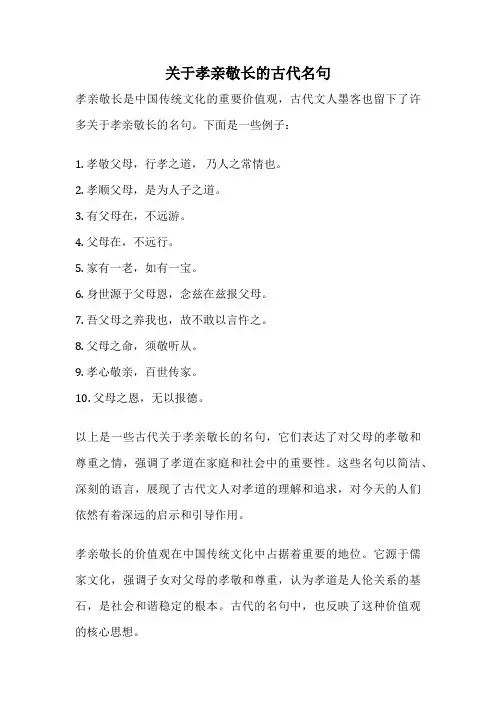 关于孝亲敬长的古代名句

孝亲敬长是中国传统文化的重要价值观，古代文人墨客也留下了许多关于孝亲敬长的名句。下面是一些例子：

1. 孝敬父母，行孝之道，乃人之常情也。
2. 孝顺父母，是为人子之道。
3. 有父母在，不远游。
4. 父母在，不远行。
5. 家有一老，如有一宝。
6. 身世源于父母恩，念兹在兹报父母。
7. 吾父母之养我也，故不敢以言忤之。
8. 父母之命，须敬听从。
9. 孝心敬亲，百世传家。
10. 父母之恩，无以报德。

以上是一些古代关于孝亲敬长的名句，它们表达了对父母的孝敬和尊重之情，强调了孝道在家庭和社会中的重要性。这些名句以简洁、深刻的语言，展现了古代文人对孝道的理解和追求，对今天的人们依然有着深远的启示和引导作用。

孝亲敬长的价值观在中国传统文化中占据着重要的地位。它源于儒家文化，强调子女对父母的孝敬和尊重，认为孝道是人伦关系的基石，是社会和谐稳定的根本。古代的名句中，也反映了这种价值观的核心思想。